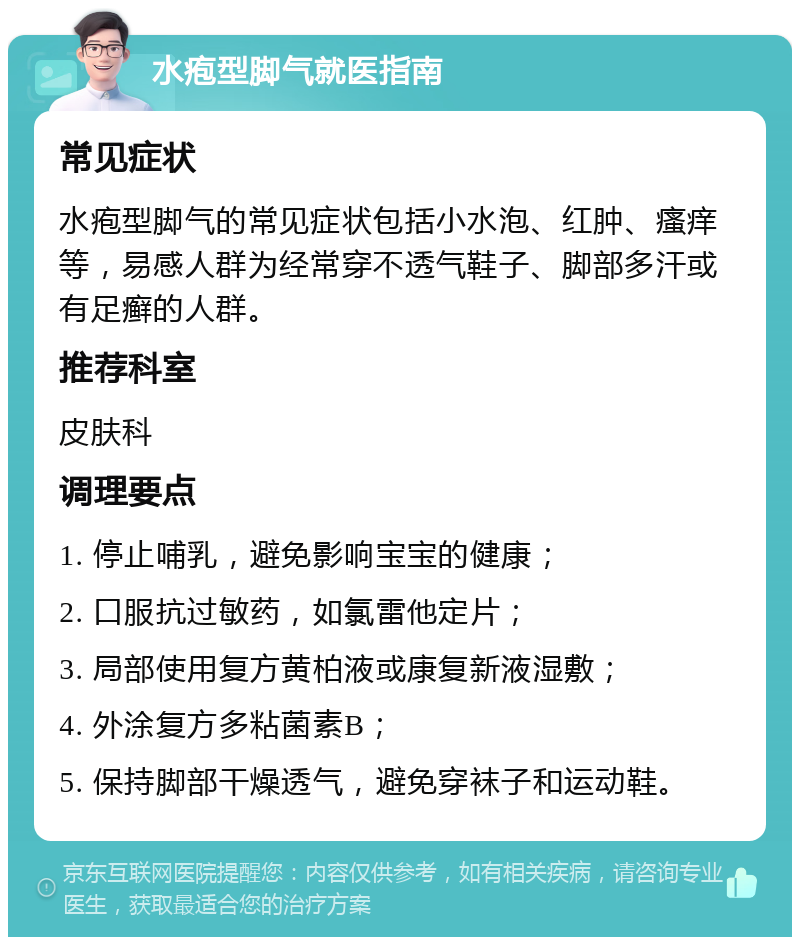 水疱型脚气就医指南

常见症状

水疱型脚气的常见症状包括小水泡、红肿、瘙痒等，易感人群为经常穿不透气鞋子、脚部多汗或有足癣的人群。

推荐科室

皮肤科

调理要点

1. 停止哺乳，避免影响宝宝的健康；

2. 口服抗过敏药，如氯雷他定片；

3. 局部使用复方黄柏液或康复新液湿敷；

4. 外涂复方多粘菌素B；

5. 保持脚部干燥透气，避免穿袜子和运动鞋。

京东互联网医院提醒您：内容仅供参考，如有相关疾病，请咨询专业医生，获取最适合您的治疗方案